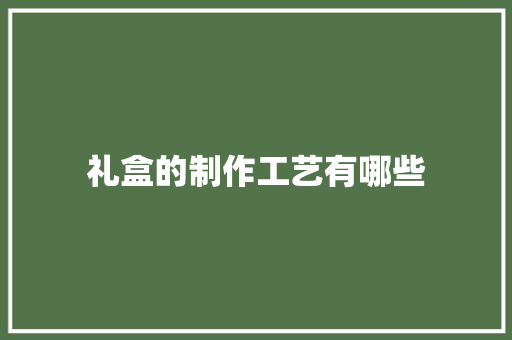 礼盒的制作工艺有哪些